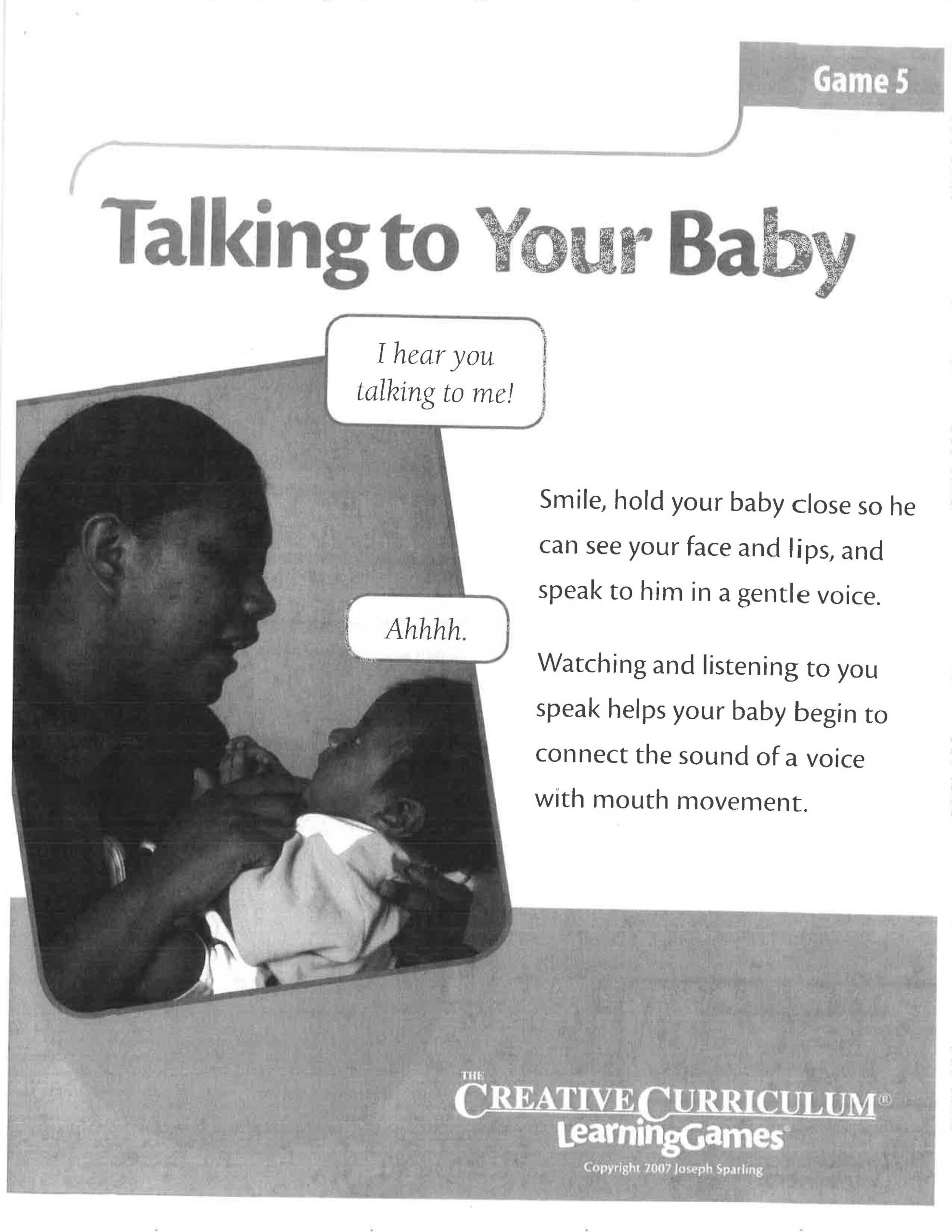 Game 5

Talking to Your Baby

I hear you talking to me!

Ahhhh.

Smile, hold your baby close so he can see your face and lips, and speak to him in a gentle voice.

Watching and listening to you speak helps your baby begin to connect the sound of a voice with mouth movement.

THE CREATIVE CURRICULUM®
LearningGames®
Copyright 2007 Joseph Sparling